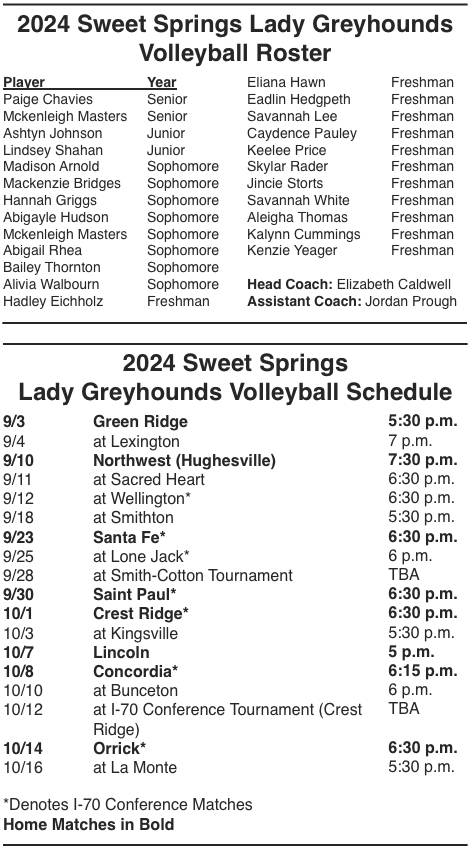 2024 Sweet Springs Lady Greyhounds Volleyball Roster

| Player | Year |
|---|---|
| Paige Chavies | Senior |
| Mckenleigh Masters | Senior |
| Ashtyn Johnson | Junior |
| Lindsey Shahan | Junior |
| Madison Arnold | Sophomore |
| Mackenzie Bridges | Sophomore |
| Hannah Griggs | Sophomore |
| Abigayle Hudson | Sophomore |
| Mckenleigh Masters | Sophomore |
| Abigail Rhea | Sophomore |
| Bailey Thornton | Sophomore |
| Alivia Walbourn | Sophomore |
| Hadley Eichholz | Freshman |
| Eliana Hawn | Freshman |
| Eadlin Hedgpeth | Freshman |
| Savannah Lee | Freshman |
| Caydence Pauley | Freshman |
| Keelee Price | Freshman |
| Skylar Rader | Freshman |
| Jincie Storts | Freshman |
| Savannah White | Freshman |
| Aleigha Thomas | Freshman |
| Kalynn Cummings | Freshman |
| Kenzie Yeager | Freshman |

Head Coach: Elizabeth Caldwell
Assistant Coach: Jordan Prough

2024 Sweet Springs Lady Greyhounds Volleyball Schedule

| | | |
|---|---|---|
| 9/3 | Green Ridge | 5:30 p.m. |
| 9/4 | at Lexington | 7 p.m. |
| 9/10 | Northwest (Hughesville) | 7:30 p.m. |
| 9/11 | at Sacred Heart | 6:30 p.m. |
| 9/12 | at Wellington* | 6:30 p.m. |
| 9/18 | at Smithton | 5:30 p.m. |
| 9/23 | Santa Fe* | 6:30 p.m. |
| 9/25 | at Lone Jack* | 6 p.m. |
| 9/28 | at Smith-Cotton Tournament | TBA |
| 9/30 | Saint Paul* | 6:30 p.m. |
| 10/1 | Crest Ridge* | 6:30 p.m. |
| 10/3 | at Kingsville | 5:30 p.m. |
| 10/7 | Lincoln | 5 p.m. |
| 10/8 | Concordia* | 6:15 p.m. |
| 10/10 | at Bunceton | 6 p.m. |
| 10/12 | at I-70 Conference Tournament (Crest Ridge) | TBA |
| 10/14 | Orrick* | 6:30 p.m. |
| 10/16 | at La Monte | 5:30 p.m. |

*Denotes I-70 Conference Matches
Home Matches in Bold